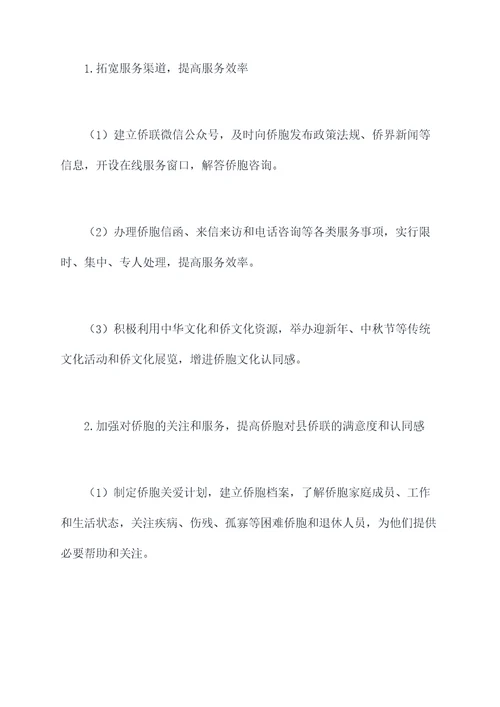 1.拓宽服务渠道，提高服务效率

（1）建立侨联微信公众号，及时向侨胞发布政策法规、侨界新闻等信息，开设在线服务窗口，解答侨胞咨询。

（2）办理侨胞信函、来信来访和电话咨询等各类服务事项，实行限时、集中、专人处理，提高服务效率。

（3）积极利用中华文化和侨文化资源，举办迎新年、中秋节等传统文化活动和侨文化展览，增进侨胞文化认同感。

2.加强对侨胞的关注和服务，提高侨胞对县侨联的满意度和认同感

（1）制定侨胞关爱计划，建立侨胞档案，了解侨胞家庭成员、工作和生活状态，关注疾病、伤残、孤寡等困难侨胞和退休人员，为他们提供必要帮助和关注。